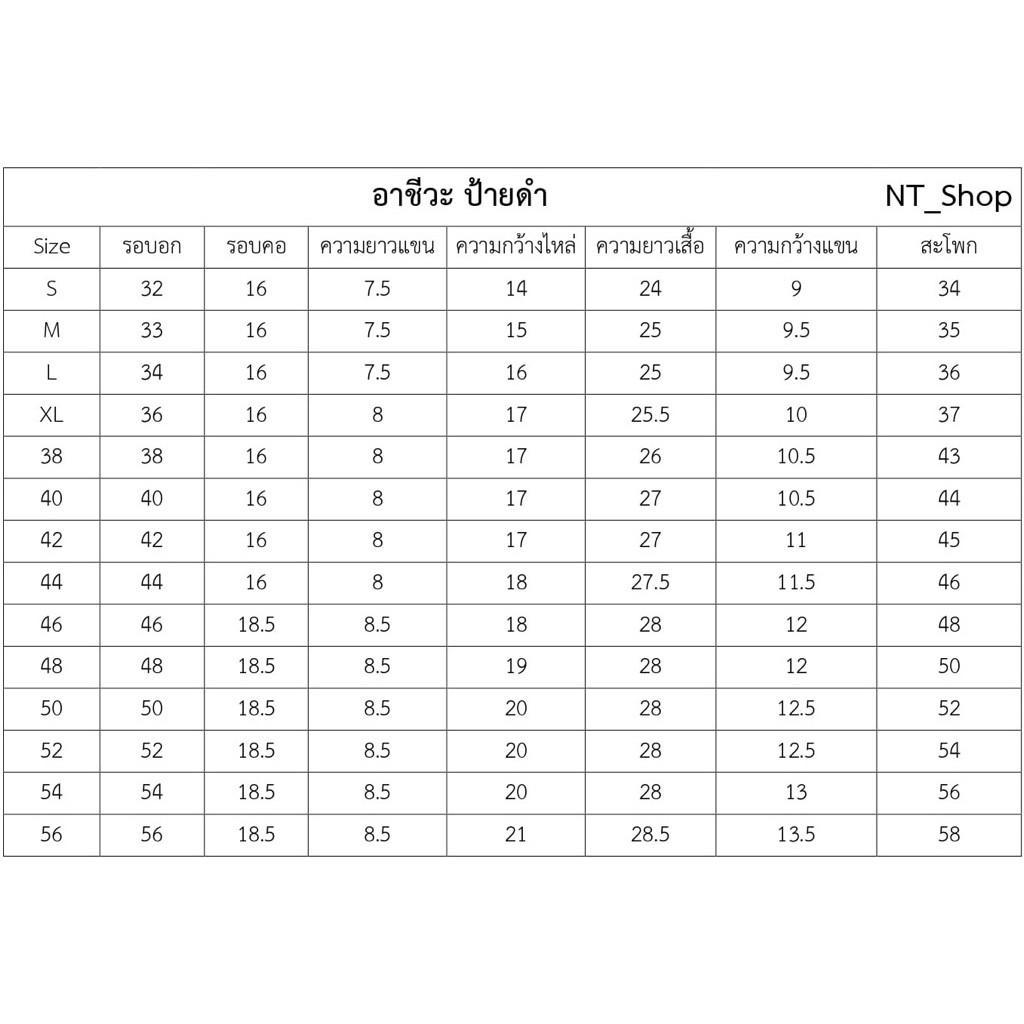 อาชีวะ ป้ายดำ NT_Shop

| Size | รอบอก | รอบคอ | ความยาวแขน | ความกว้างไหล่ | ความยาวเสื้อ | ความกว้างแขน | สะโพก |
|---|---|---|---|---|---|---|---|
| S | 32 | 16 | 7.5 | 14 | 24 | 9 | 34 |
| M | 33 | 16 | 7.5 | 15 | 25 | 9.5 | 35 |
| L | 34 | 16 | 7.5 | 16 | 25 | 9.5 | 36 |
| XL | 36 | 16 | 8 | 17 | 25.5 | 10 | 37 |
| 38 | 38 | 16 | 8 | 17 | 26 | 10.5 | 43 |
| 40 | 40 | 16 | 8 | 17 | 27 | 10.5 | 44 |
| 42 | 42 | 16 | 8 | 17 | 27 | 11 | 45 |
| 44 | 44 | 16 | 8 | 18 | 27.5 | 11.5 | 46 |
| 46 | 46 | 18.5 | 8.5 | 18 | 28 | 12 | 48 |
| 48 | 48 | 18.5 | 8.5 | 19 | 28 | 12 | 50 |
| 50 | 50 | 18.5 | 8.5 | 20 | 28 | 12.5 | 52 |
| 52 | 52 | 18.5 | 8.5 | 20 | 28 | 12.5 | 54 |
| 54 | 54 | 18.5 | 8.5 | 20 | 28 | 13 | 56 |
| 56 | 56 | 18.5 | 8.5 | 21 | 28.5 | 13.5 | 58 |